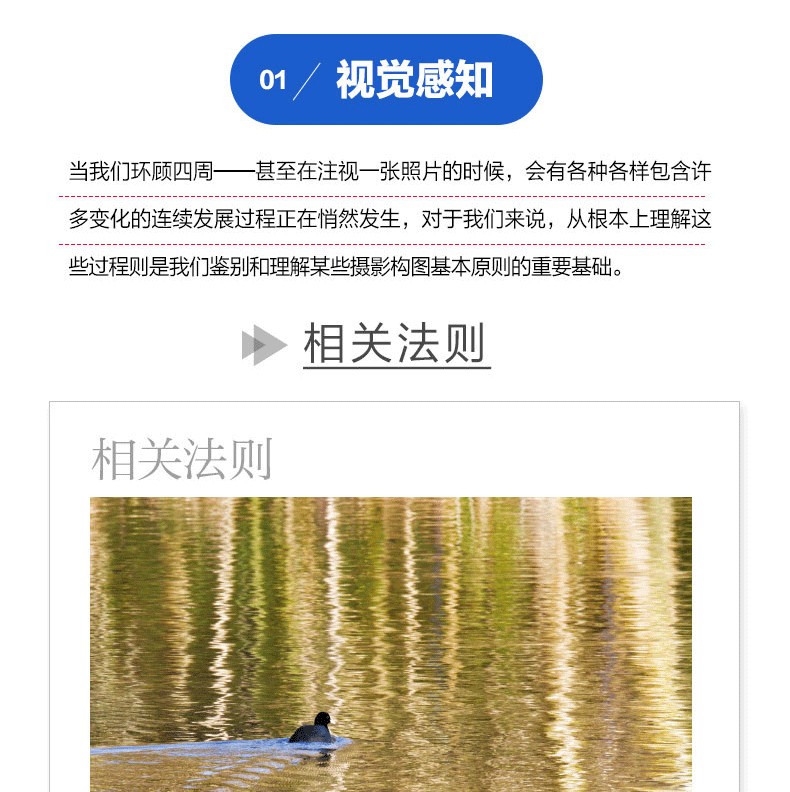 01 / 视觉感知

当我们环顾四周——甚至在注视一张照片的时候，会有各种各样包含许多变化的连续发展过程正在悄然发生，对于我们来说，从根本上理解这些过程则是我们鉴别和理解某些摄影构图基本原则的重要基础。

相关法则

相关法则